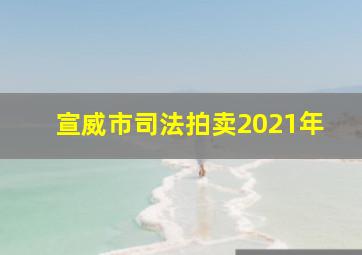 宣威市司法拍卖2021年